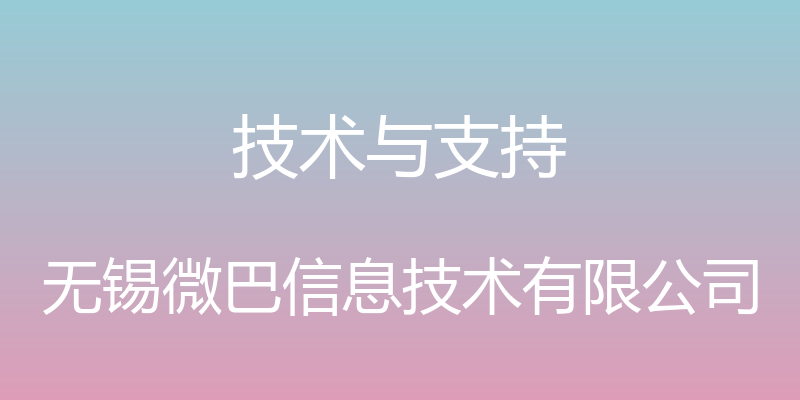 技术与支持

无锡微巴信息技术有限公司